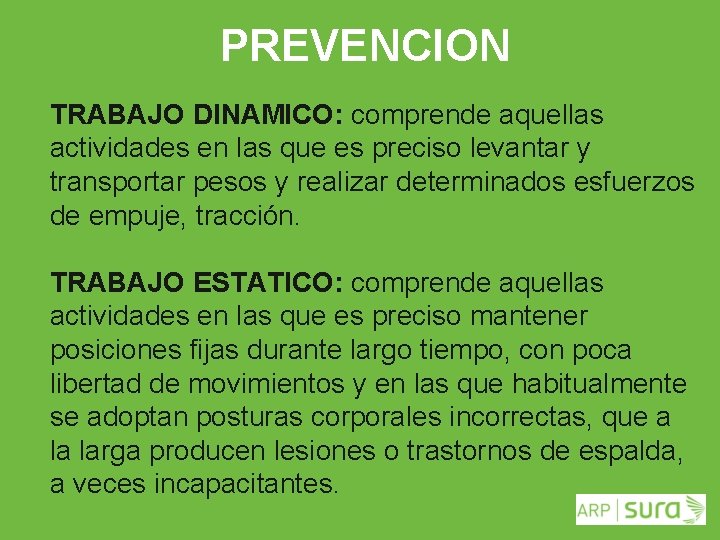 PREVENCION

TRABAJO DINAMICO: comprende aquellas actividades en las que es preciso levantar y transportar pesos y realizar determinados esfuerzos de empuje, tracción.

TRABAJO ESTATICO: comprende aquellas actividades en las que es preciso mantener posiciones fijas durante largo tiempo, con poca libertad de movimientos y en las que habitualmente se adoptan posturas corporales incorrectas, que a la larga producen lesiones o trastornos de espalda, a veces incapacitantes.

ARP | sura